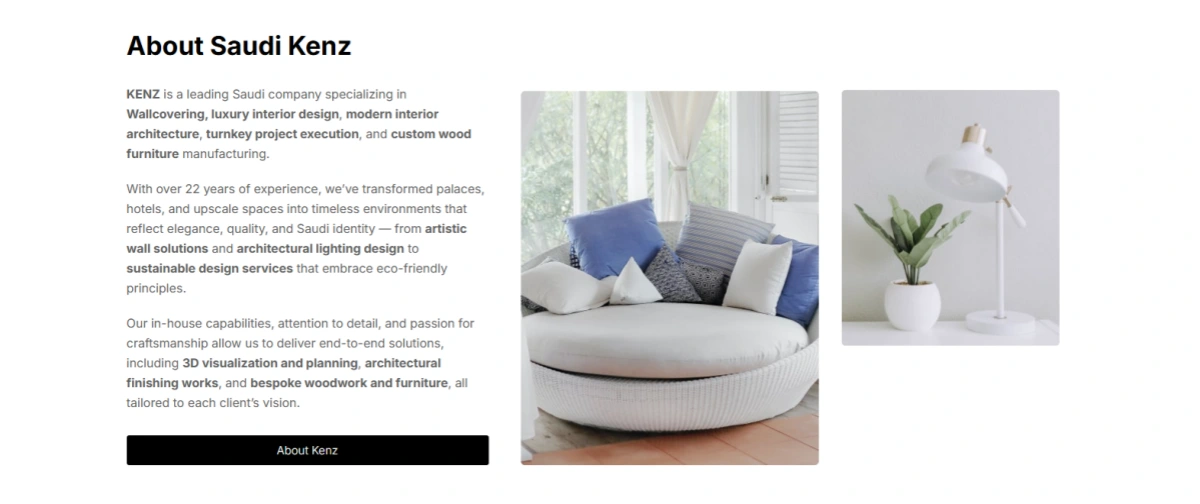 About Saudi Kenz

KENZ is a leading Saudi company specializing in Wallcovering, luxury interior design, modern interior architecture, turnkey project execution, and custom wood furniture manufacturing.

With over 22 years of experience, we've transformed palaces, hotels, and upscale spaces into timeless environments that reflect elegance, quality, and Saudi identity — from artistic wall solutions and architectural lighting design to sustainable design services that embrace eco-friendly principles.

Our in-house capabilities, attention to detail, and passion for craftsmanship allow us to deliver end-to-end solutions, including 3D visualization and planning, architectural finishing works, and bespoke woodwork and furniture, all tailored to each client's vision.

About Kenz